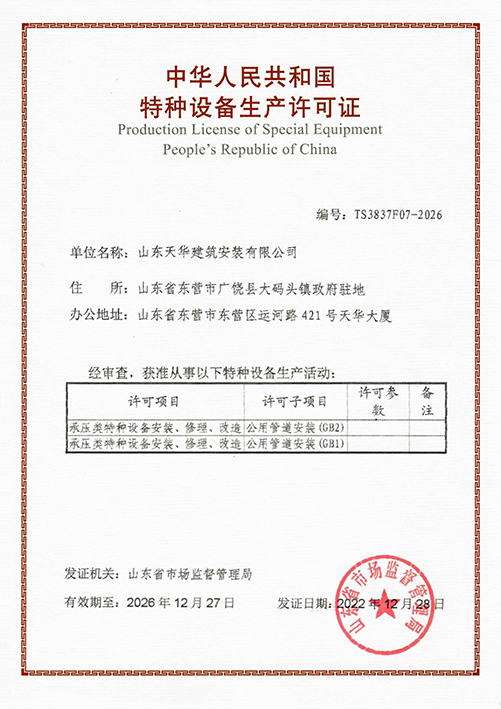 中华人民共和国
特种设备生产许可证
Production License of Special Equipment
People's Republic of China

编号：TS3837F07-2026

单位名称：山东天华建筑安装有限公司

住　　所：山东省东营市广饶县大码头镇政府驻地

办公地址：山东省东营市东营区运河路 421 号天华大厦

经审查，获准从事以下特种设备生产活动：

| 许可项目 | 许可子项目 | 许可参数 | 备注 |
|---|---|---|---|
| 承压类特种设备安装、修理、改造 | 公用管道安装（GB2） | | |
| 承压类特种设备安装、修理、改造 | 公用管道安装（GB1） | | |

发证机关：山东省市场监督管理局

有效期至：2026 年 12 月 27 日

发证日期：2022 年 12 月 28 日

山东省市场监督管理局